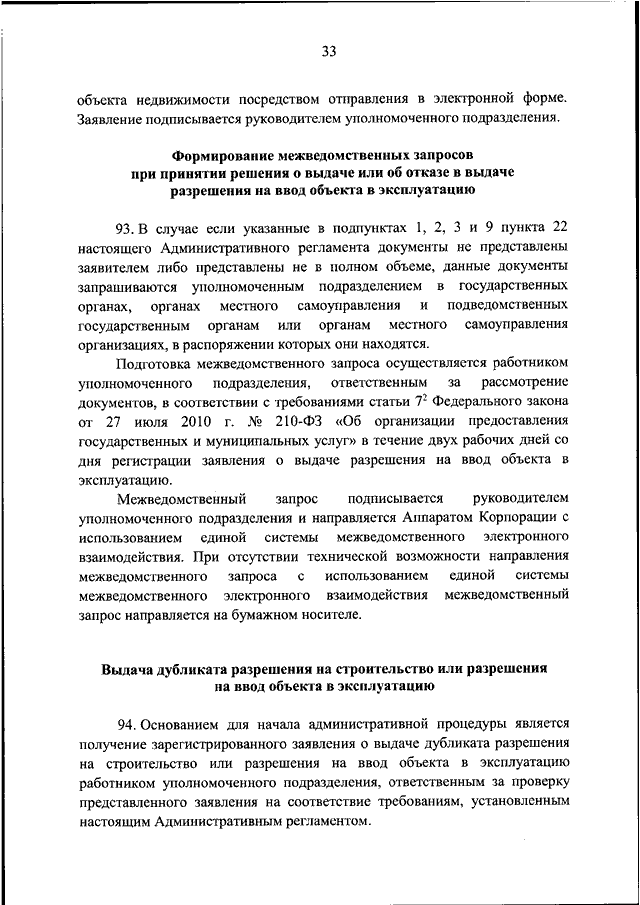 33

объекта недвижимости посредством отправления в электронной форме. Заявление подписывается руководителем уполномоченного подразделения.

Формирование межведомственных запросов при принятии решения о выдаче или об отказе в выдаче разрешения на ввод объекта в эксплуатацию

93. В случае если указанные в подпунктах 1, 2, 3 и 9 пункта 22 настоящего Административного регламента документы не представлены заявителем либо представлены не в полном объеме, данные документы запрашиваются уполномоченным подразделением в государственных органах, органах местного самоуправления и подведомственных государственным органам или органам местного самоуправления организациях, в распоряжении которых они находятся.

Подготовка межведомственного запроса осуществляется работником уполномоченного подразделения, ответственным за рассмотрение документов, в соответствии с требованиями статьи $7^2$ Федерального закона от 27 июля 2010 г. № 210-ФЗ «Об организации предоставления государственных и муниципальных услуг» в течение двух рабочих дней со дня регистрации заявления о выдаче разрешения на ввод объекта в эксплуатацию.

Межведомственный запрос подписывается руководителем уполномоченного подразделения и направляется Аппаратом Корпорации с использованием единой системы межведомственного электронного взаимодействия. При отсутствии технической возможности направления межведомственного запроса с использованием единой системы межведомственного электронного взаимодействия межведомственный запрос направляется на бумажном носителе.

Выдача дубликата разрешения на строительство или разрешения на ввод объекта в эксплуатацию

94. Основанием для начала административной процедуры является получение зарегистрированного заявления о выдаче дубликата разрешения на строительство или разрешения на ввод объекта в эксплуатацию работником уполномоченного подразделения, ответственным за проверку представленного заявления на соответствие требованиям, установленным настоящим Административным регламентом.